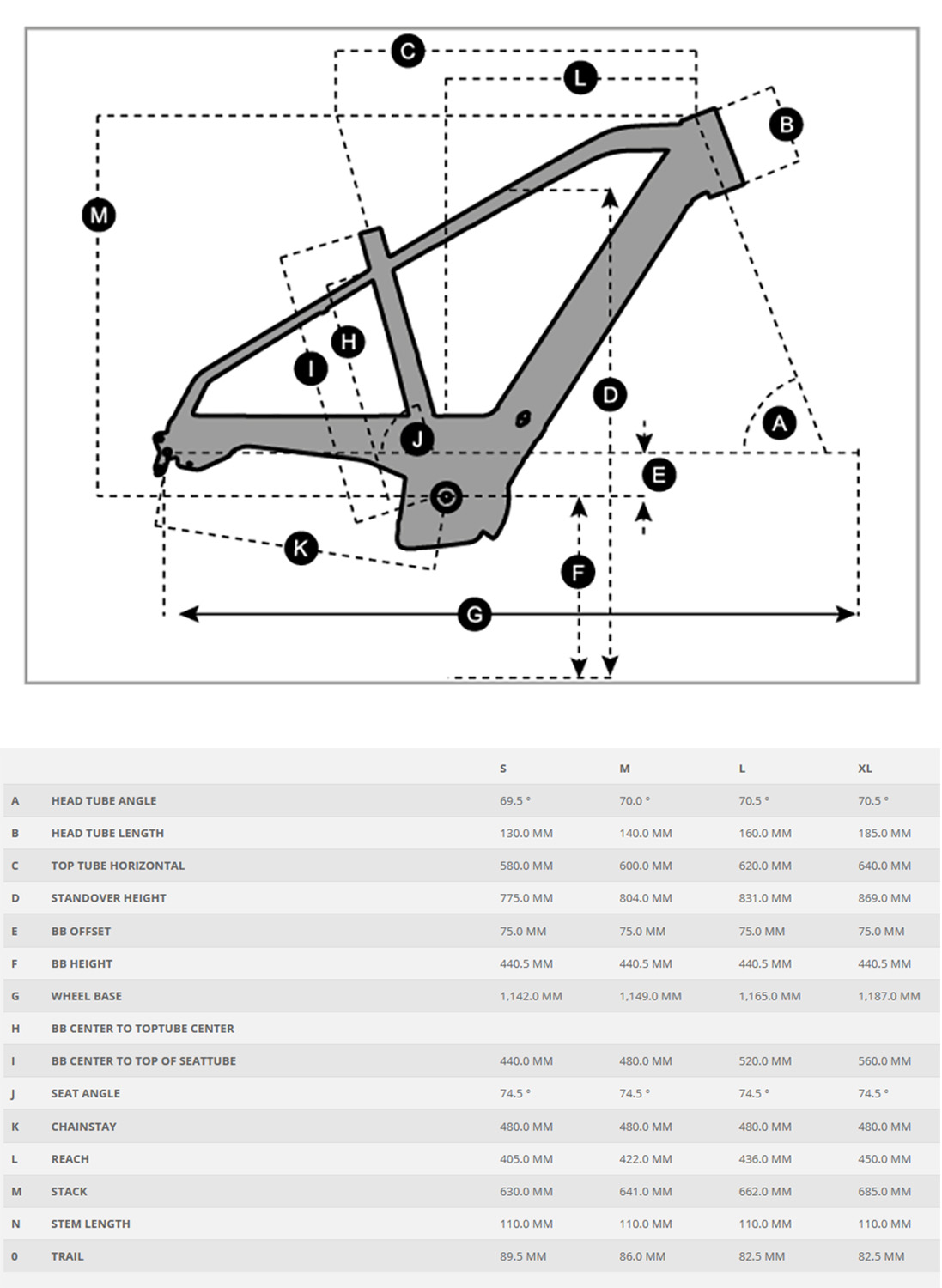 C
L
B
M
H
I
D
A
J
E
K
F
G

| | | S | M | L | XL |
|---|---|---|---|---|---|
| A | HEAD TUBE ANGLE | 69.5 ° | 70.0 ° | 70.5 ° | 70.5 ° |
| B | HEAD TUBE LENGTH | 130.0 MM | 140.0 MM | 160.0 MM | 185.0 MM |
| C | TOP TUBE HORIZONTAL | 580.0 MM | 600.0 MM | 620.0 MM | 640.0 MM |
| D | STANDOVER HEIGHT | 775.0 MM | 804.0 MM | 831.0 MM | 869.0 MM |
| E | BB OFFSET | 75.0 MM | 75.0 MM | 75.0 MM | 75.0 MM |
| F | BB HEIGHT | 440.5 MM | 440.5 MM | 440.5 MM | 440.5 MM |
| G | WHEEL BASE | 1,142.0 MM | 1,149.0 MM | 1,165.0 MM | 1,187.0 MM |
| H | BB CENTER TO TOPTUBE CENTER | | | | |
| I | BB CENTER TO TOP OF SEATTUBE | 440.0 MM | 480.0 MM | 520.0 MM | 560.0 MM |
| J | SEAT ANGLE | 74.5 ° | 74.5 ° | 74.5 ° | 74.5 ° |
| K | CHAINSTAY | 480.0 MM | 480.0 MM | 480.0 MM | 480.0 MM |
| L | REACH | 405.0 MM | 422.0 MM | 436.0 MM | 450.0 MM |
| M | STACK | 630.0 MM | 641.0 MM | 662.0 MM | 685.0 MM |
| N | STEM LENGTH | 110.0 MM | 110.0 MM | 110.0 MM | 110.0 MM |
| 0 | TRAIL | 89.5 MM | 86.0 MM | 82.5 MM | 82.5 MM |